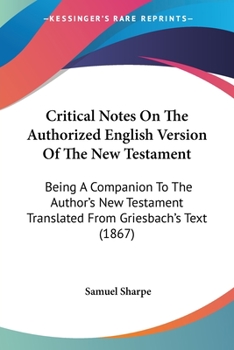 —KESSINGER'S RARE REPRINTS—

Critical Notes On The Authorized English Version Of The New Testament

Being A Companion To The Author's New Testament Translated From Griesbach's Text (1867)

Samuel Sharpe